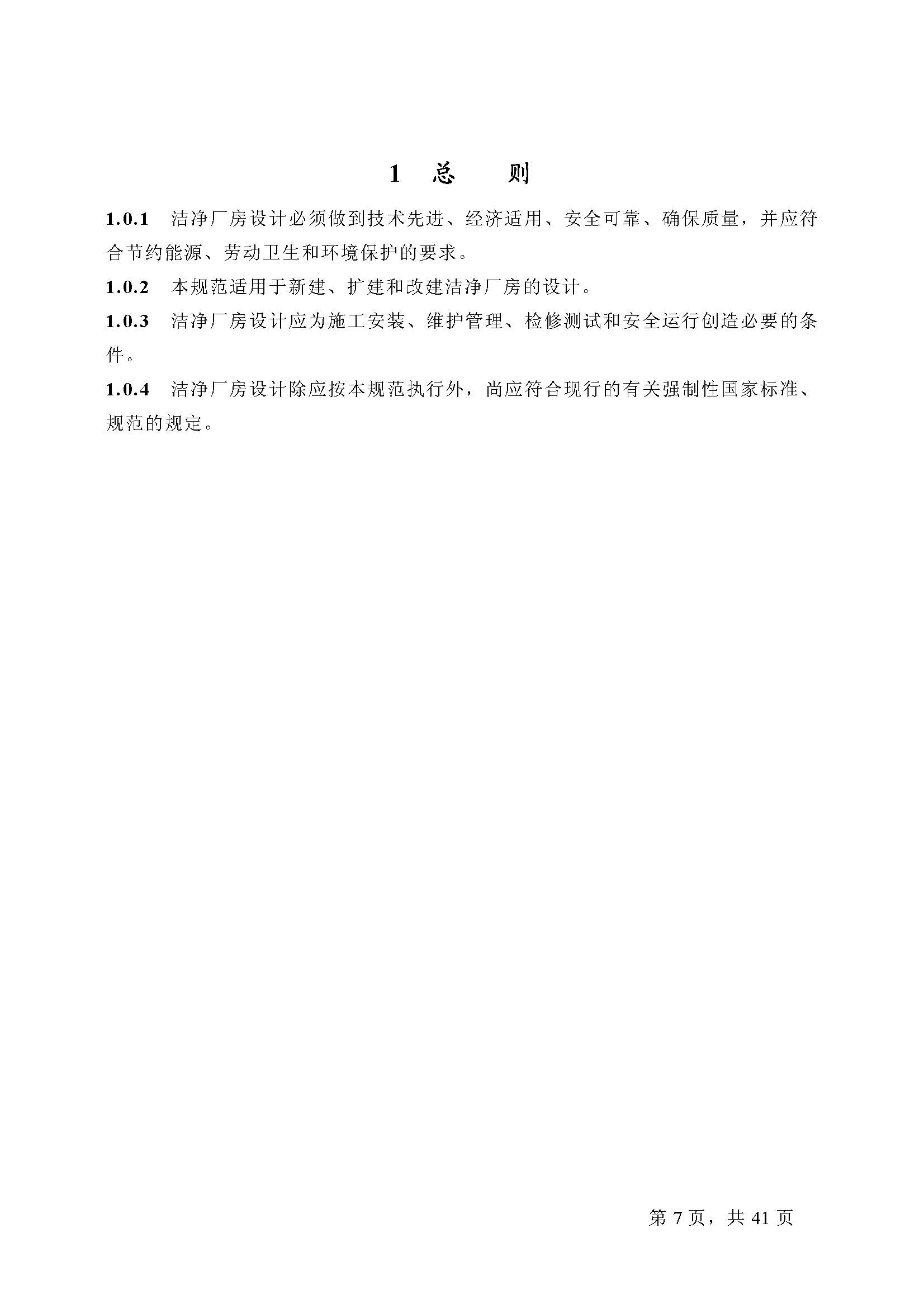 1 总 则

1.0.1 洁净厂房设计必须做到技术先进、经济适用、安全可靠、确保质量，并应符合节约能源、劳动卫生和环境保护的要求。

1.0.2 本规范适用于新建、扩建和改建洁净厂房的设计。

1.0.3 洁净厂房设计应为施工安装、维护管理、检修测试和安全运行创造必要的条件。

1.0.4 洁净厂房设计除应按本规范执行外，尚应符合现行的有关强制性国家标准、规范的规定。

第 7 页，共 41 页